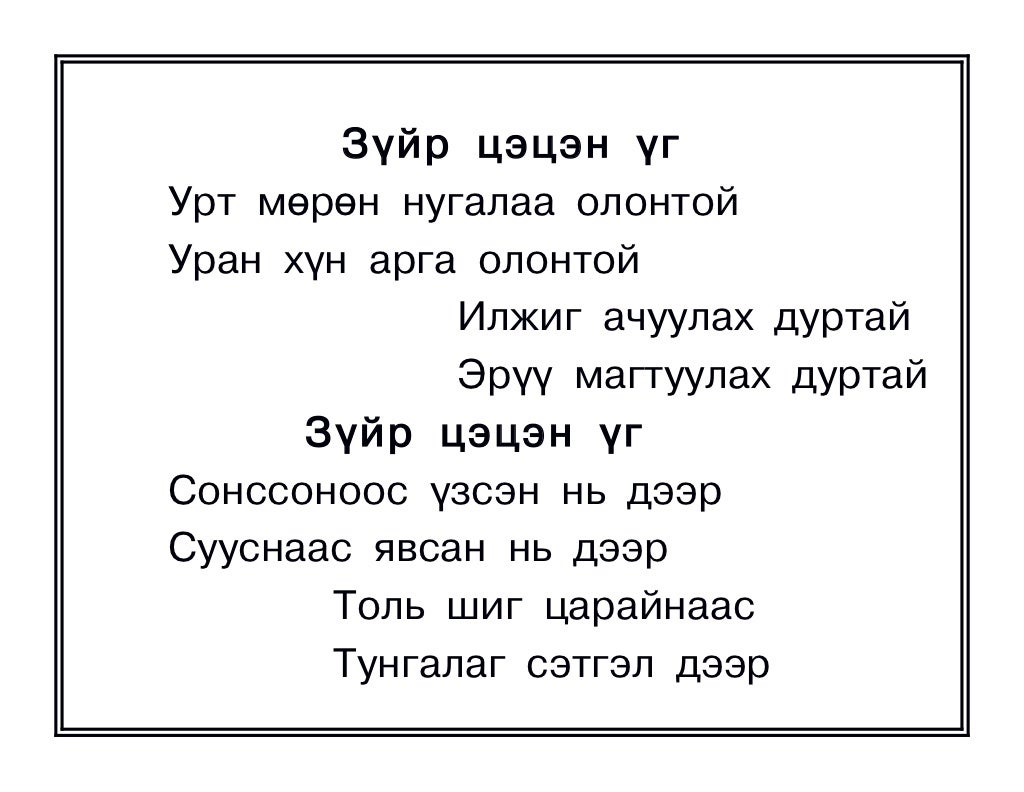 Зүйр цэцэн үг

Урт мөрөн нугалаа олонтой
Уран хүн арга олонтой
Илжиг ачуулах дуртай
Эрүү магтуулах дуртай

Зүйр цэцэн үг

Сонссоноос үзсэн нь дээр
Сууснаас явсан нь дээр
Толь шиг царайнаас
Тунгалаг сэтгэл дээр